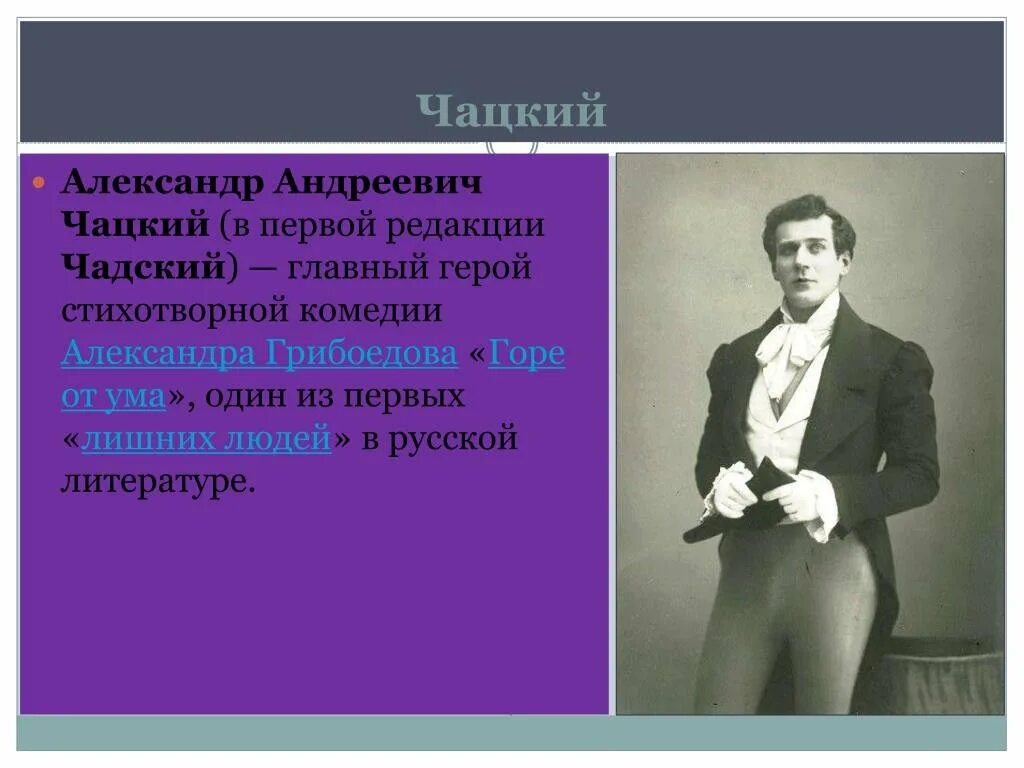 Чацкий

Александр Андреевич Чацкий (в первой редакции Чадский) — главный герой стихотворной комедии Александра Грибоедова «Горе от ума», один из первых «лишних людей» в русской литературе.